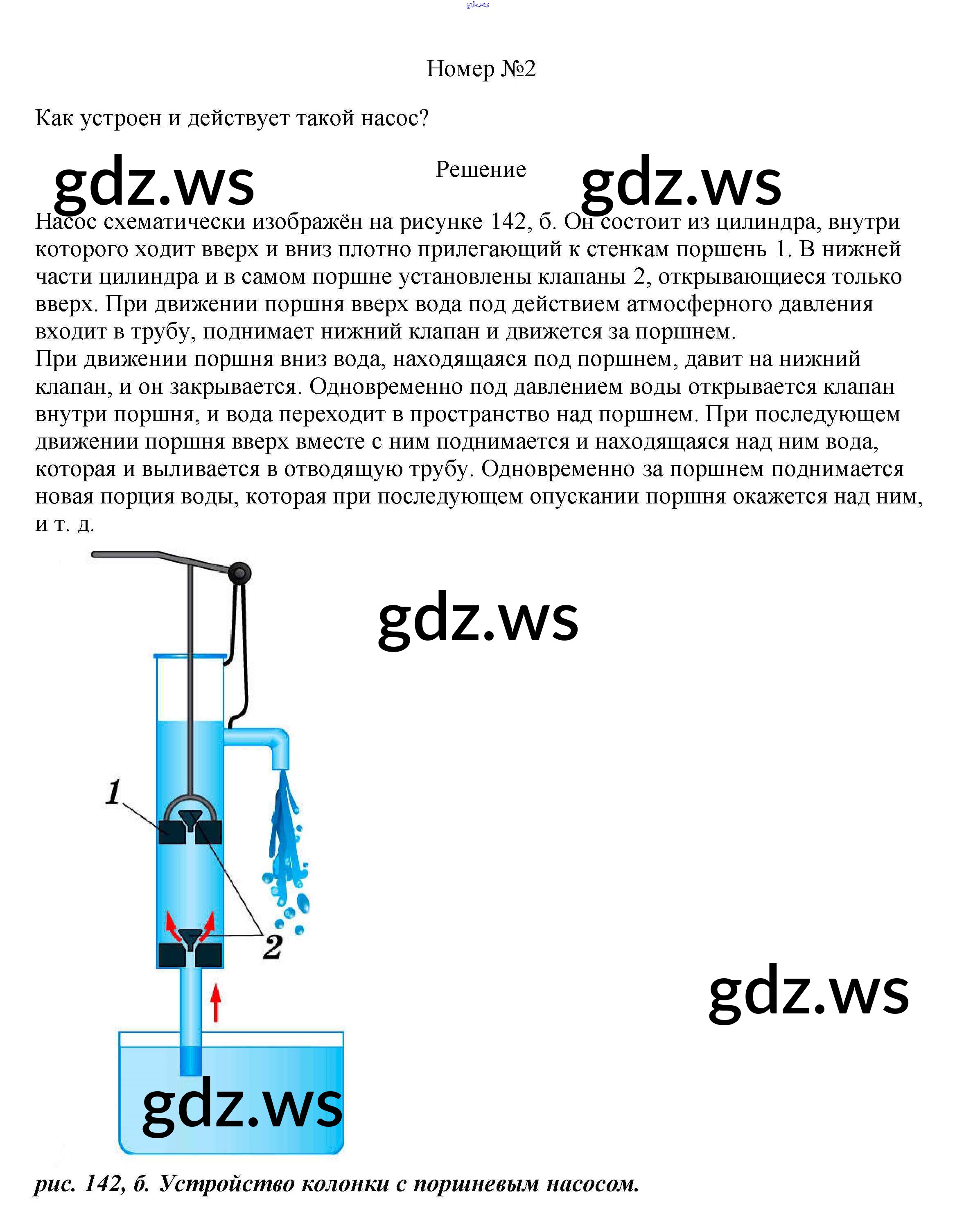 gdz.ws

Номер №2

Как устроен и действует такой насос?

gdz.ws Решение gdz.ws

Насос схематически изображён на рисунке 142, б. Он состоит из цилиндра, внутри которого ходит вверх и вниз плотно прилегающий к стенкам поршень 1. В нижней части цилиндра и в самом поршне установлены клапаны 2, открывающиеся только вверх. При движении поршня вверх вода под действием атмосферного давления входит в трубу, поднимает нижний клапан и движется за поршнем.
При движении поршня вниз вода, находящаяся под поршнем, давит на нижний клапан, и он закрывается. Одновременно под давлением воды открывается клапан внутри поршня, и вода переходит в пространство над поршнем. При последующем движении поршня вверх вместе с ним поднимается и находящаяся над ним вода, которая и выливается в отводящую трубу. Одновременно за поршнем поднимается новая порция воды, которая при последующем опускании поршня окажется над ним, и т. д.

gdz.ws

1

2

gdz.ws

gdz.ws

рис. 142, б. Устройство колонки с поршневым насосом.